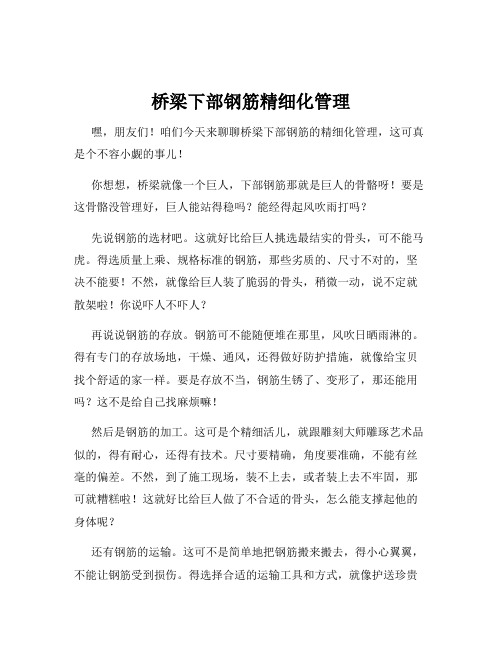 桥梁下部钢筋精细化管理

嘿，朋友们！咱们今天来聊聊桥梁下部钢筋的精细化管理，这可真是个不容小觑的事儿！

你想想，桥梁就像一个巨人，下部钢筋那就是巨人的骨骼呀！要是这骨骼没管理好，巨人能站得稳吗？能经得起风吹雨打吗？

先说钢筋的选材吧。这就好比给巨人挑选最结实的骨头，可不能马虎。得选质量上乘、规格标准的钢筋，那些劣质的、尺寸不对的，坚决不能要！不然，就像给巨人装了脆弱的骨头，稍微一动，说不定就散架啦！你说吓人不吓人？

再说说钢筋的存放。钢筋可不能随便堆在那里，风吹日晒雨淋的。得有专门的存放场地，干燥、通风，还得做好防护措施，就像给宝贝找个舒适的家一样。要是存放不当，钢筋生锈了、变形了，那还能用吗？这不是给自己找麻烦嘛！

然后是钢筋的加工。这可是个精细活儿，就跟雕刻大师雕琢艺术品似的，得有耐心，还得有技术。尺寸要精确，角度要准确，不能有丝毫的偏差。不然，到了施工现场，装不上去，或者装上去不牢固，那可就糟糕啦！这就好比给巨人做了不合适的骨头，怎么能支撑起他的身体呢？

还有钢筋的运输。这可不是简单地把钢筋搬来搬去，得小心翼翼，不能让钢筋受到损伤。得选择合适的运输工具和方式，就像护送珍贵